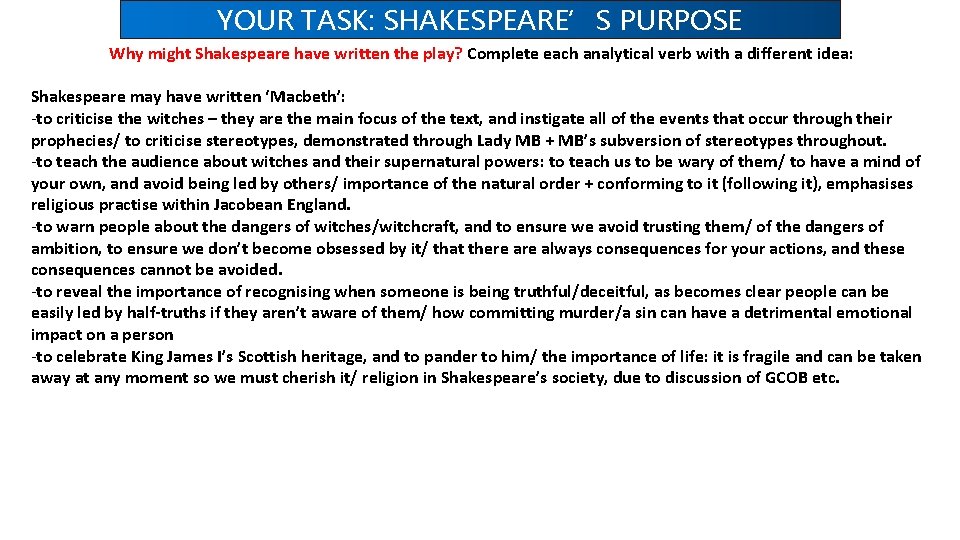 YOUR TASK: SHAKESPEARE' S PURPOSE

Why might Shakespeare have written the play? Complete each analytical verb with a different idea:

Shakespeare may have written 'Macbeth':
-to criticise the witches – they are the main focus of the text, and instigate all of the events that occur through their prophecies/ to criticise stereotypes, demonstrated through Lady MB + MB's subversion of stereotypes throughout.
-to teach the audience about witches and their supernatural powers: to teach us to be wary of them/ to have a mind of your own, and avoid being led by others/ importance of the natural order + conforming to it (following it), emphasises religious practise within Jacobean England.
-to warn people about the dangers of witches/witchcraft, and to ensure we avoid trusting them/ of the dangers of ambition, to ensure we don't become obsessed by it/ that there are always consequences for your actions, and these consequences cannot be avoided.
-to reveal the importance of recognising when someone is being truthful/deceitful, as becomes clear people can be easily led by half-truths if they aren't aware of them/ how committing murder/a sin can have a detrimental emotional impact on a person
-to celebrate King James I's Scottish heritage, and to pander to him/ the importance of life: it is fragile and can be taken away at any moment so we must cherish it/ religion in Shakespeare's society, due to discussion of GCOB etc.